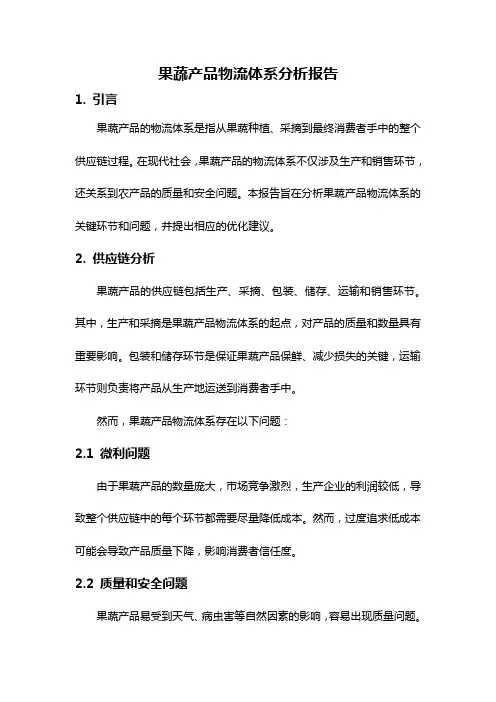 果蔬产品物流体系分析报告

1. 引言

果蔬产品的物流体系是指从果蔬种植、采摘到最终消费者手中的整个供应链过程。在现代社会，果蔬产品的物流体系不仅涉及生产和销售环节，还关系到农产品的质量和安全问题。本报告旨在分析果蔬产品物流体系的关键环节和问题，并提出相应的优化建议。

2. 供应链分析

果蔬产品的供应链包括生产、采摘、包装、储存、运输和销售环节。其中，生产和采摘是果蔬产品物流体系的起点，对产品的质量和数量具有重要影响。包装和储存环节是保证果蔬产品保鲜、减少损失的关键，运输环节则负责将产品从生产地运送到消费者手中。

然而，果蔬产品物流体系存在以下问题：

2.1 微利问题

由于果蔬产品的数量庞大，市场竞争激烈，生产企业的利润较低，导致整个供应链中的每个环节都需要尽量降低成本。然而，过度追求低成本可能会导致产品质量下降，影响消费者信任度。

2.2 质量和安全问题

果蔬产品易受到天气、病虫害等自然因素的影响，容易出现质量问题。